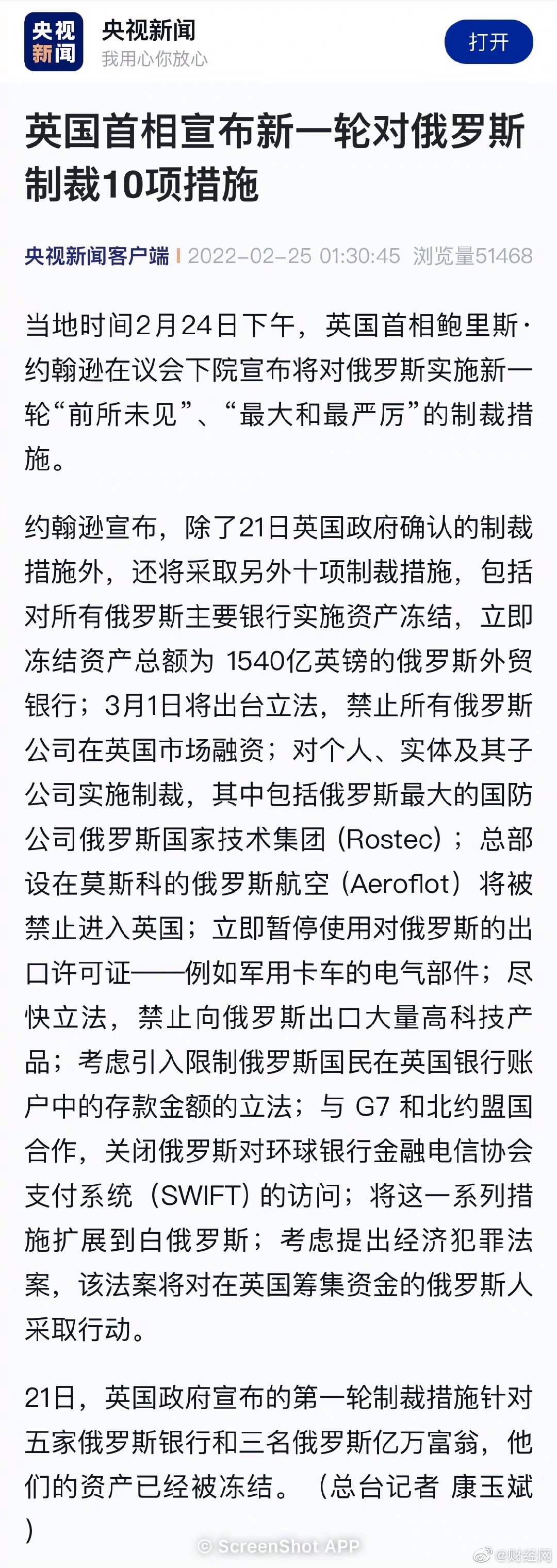 央视新闻

央视新闻
我用心你放心

打开

英国首相宣布新一轮对俄罗斯制裁10项措施

央视新闻客户端 | 2022-02-25 01:30:45 浏览量51468

当地时间2月24日下午，英国首相鲍里斯·约翰逊在议会下院宣布将对俄罗斯实施新一轮“前所未见”、“最大和最严厉”的制裁措施。

约翰逊宣布，除了21日英国政府确认的制裁措施外，还将采取另外十项制裁措施，包括对所有俄罗斯主要银行实施资产冻结，立即冻结资产总额为 1540亿英镑的俄罗斯外贸银行；3月1日将出台立法，禁止所有俄罗斯公司在英国市场融资；对个人、实体及其子公司实施制裁，其中包括俄罗斯最大的国防公司俄罗斯国家技术集团（Rostec）；总部设在莫斯科的俄罗斯航空（Aeroflot）将被禁止进入英国；立即暂停使用对俄罗斯的出口许可证——例如军用卡车的电气部件；尽快立法，禁止向俄罗斯出口大量高科技产品；考虑引入限制俄罗斯国民在英国银行账户中的存款金额的立法；与 G7 和北约盟国合作，关闭俄罗斯对环球银行金融电信协会支付系统（SWIFT）的访问；将这一系列措施扩展到白俄罗斯；考虑提出经济犯罪法案，该法案将对在英国筹集资金的俄罗斯人采取行动。

21日，英国政府宣布的第一轮制裁措施针对五家俄罗斯银行和三名俄罗斯亿万富翁，他们的资产已经被冻结。（总台记者 康玉斌）

© ScreenShot APP

@财经网